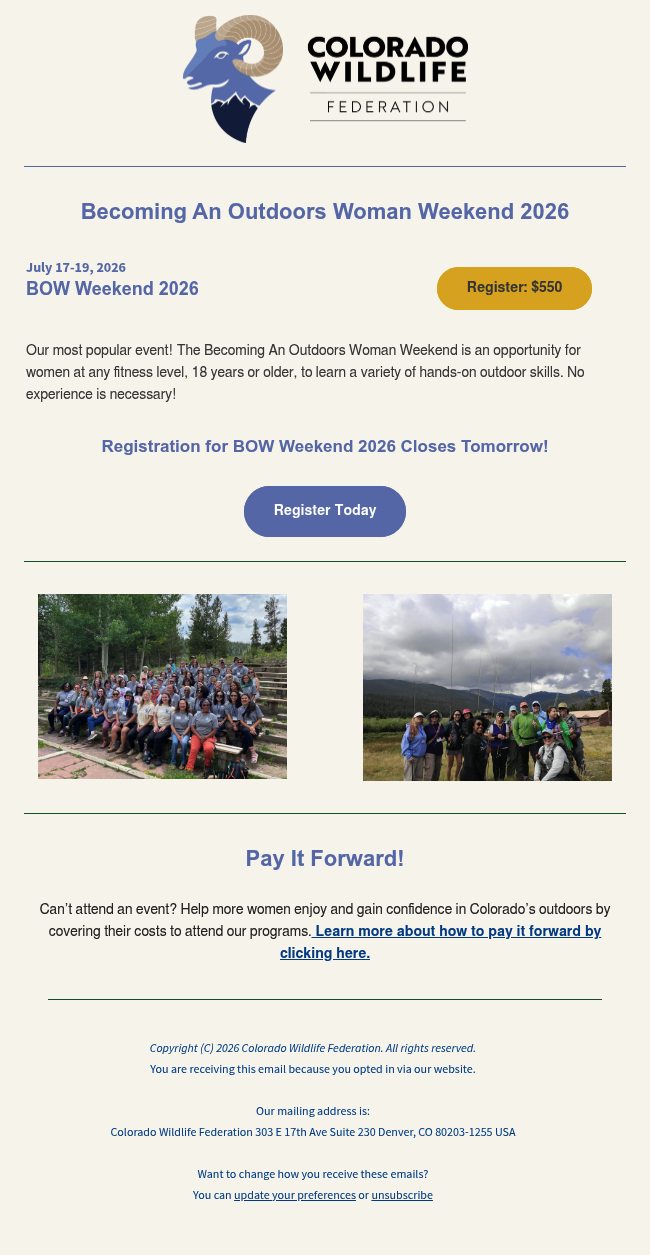 COLORADO WILDLIFE FEDERATION

Becoming An Outdoors Woman Weekend 2026

July 17-19, 2026
BOW Weekend 2026

Register: $550

Our most popular event! The Becoming An Outdoors Woman Weekend is an opportunity for women at any fitness level, 18 years or older, to learn a variety of hands-on outdoor skills. No experience is necessary!

Registration for BOW Weekend 2026 Closes Tomorrow!

Register Today

Pay It Forward!

Can't attend an event? Help more women enjoy and gain confidence in Colorado's outdoors by covering their costs to attend our programs. Learn more about how to pay it forward by clicking here.

Copyright (C) 2026 Colorado Wildlife Federation. All rights reserved.
You are receiving this email because you opted in via our website.

Our mailing address is:
Colorado Wildlife Federation 303 E 17th Ave Suite 230 Denver, CO 80203-1255 USA

Want to change how you receive these emails?
You can update your preferences or unsubscribe